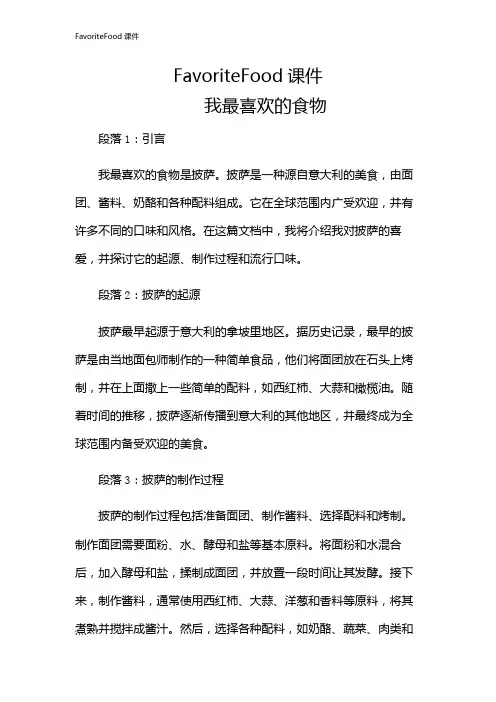 FavoriteFood 课件

FavoriteFood 课件
我最喜欢的食物

段落 1：引言

我最喜欢的食物是披萨。披萨是一种源自意大利的美食，由面团、酱料、奶酪和各种配料组成。它在全球范围内广受欢迎，并有许多不同的口味和风格。在这篇文档中，我将介绍我对披萨的喜爱，并探讨它的起源、制作过程和流行口味。

段落 2：披萨的起源

披萨最早起源于意大利的拿坡里地区。据历史记录，最早的披萨是由当地面包师制作的一种简单食品，他们将面团放在石头上烤制，并在上面撒上一些简单的配料，如西红柿、大蒜和橄榄油。随着时间的推移，披萨逐渐传播到意大利的其他地区，并最终成为全球范围内备受欢迎的美食。

段落 3：披萨的制作过程

披萨的制作过程包括准备面团、制作酱料、选择配料和烤制。制作面团需要面粉、水、酵母和盐等基本原料。将面粉和水混合后，加入酵母和盐，揉制成面团，并放置一段时间让其发酵。接下来，制作酱料，通常使用西红柿、大蒜、洋葱和香料等原料，将其煮熟并搅拌成酱汁。然后，选择各种配料，如奶酪、蔬菜、肉类和